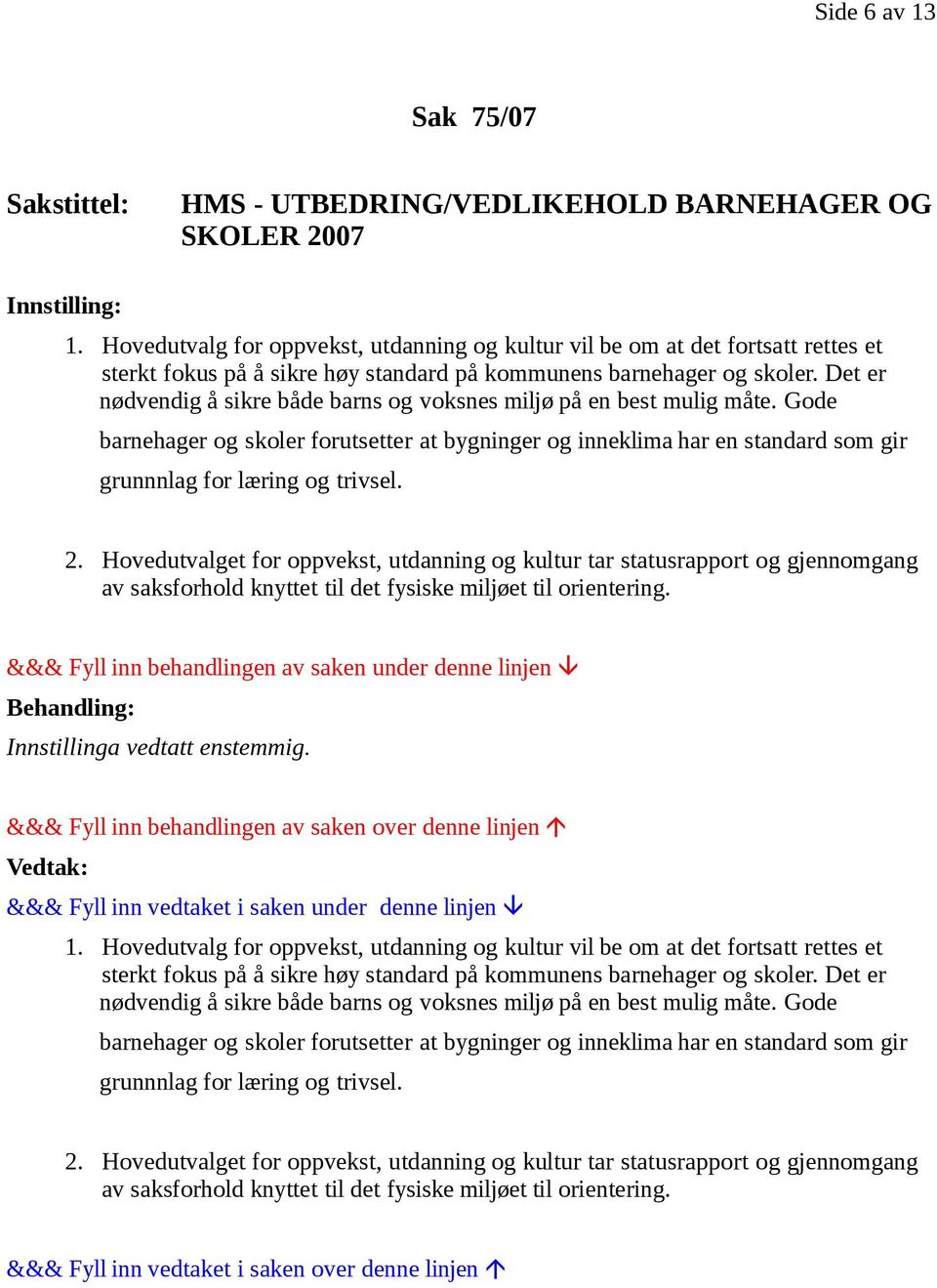 Side 6 av 13

Sak 75/07

Sakstittel: HMS - UTBEDRING/VEDLIKEHOLD BARNEHAGER OG SKOLER 2007

Innstilling:

1. Hovedutvalg for oppvekst, utdanning og kultur vil be om at det fortsatt rettes et sterkt fokus på å sikre høy standard på kommunens barnehager og skoler. Det er nødvendig å sikre både barns og voksnes miljø på en best mulig måte. Gode barnehager og skoler forutsetter at bygninger og inneklima har en standard som gir grunnnlag for læring og trivsel.

2. Hovedutvalget for oppvekst, utdanning og kultur tar statusrapport og gjennomgang av saksforhold knyttet til det fysiske miljøet til orientering.

&&& Fyll inn behandlingen av saken under denne linjen ↓

Behandling:

Innstillinga vedtatt enstemmig.

&&& Fyll inn behandlingen av saken over denne linjen ↑

Vedtak:

&&& Fyll inn vedtaket i saken under denne linjen ↓

1. Hovedutvalg for oppvekst, utdanning og kultur vil be om at det fortsatt rettes et sterkt fokus på å sikre høy standard på kommunens barnehager og skoler. Det er nødvendig å sikre både barns og voksnes miljø på en best mulig måte. Gode barnehager og skoler forutsetter at bygninger og inneklima har en standard som gir grunnnlag for læring og trivsel.

2. Hovedutvalget for oppvekst, utdanning og kultur tar statusrapport og gjennomgang av saksforhold knyttet til det fysiske miljøet til orientering.

&&& Fyll inn vedtaket i saken over denne linjen ↑